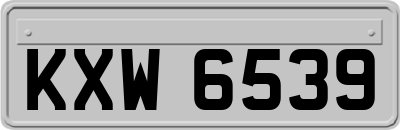 KXW 6539